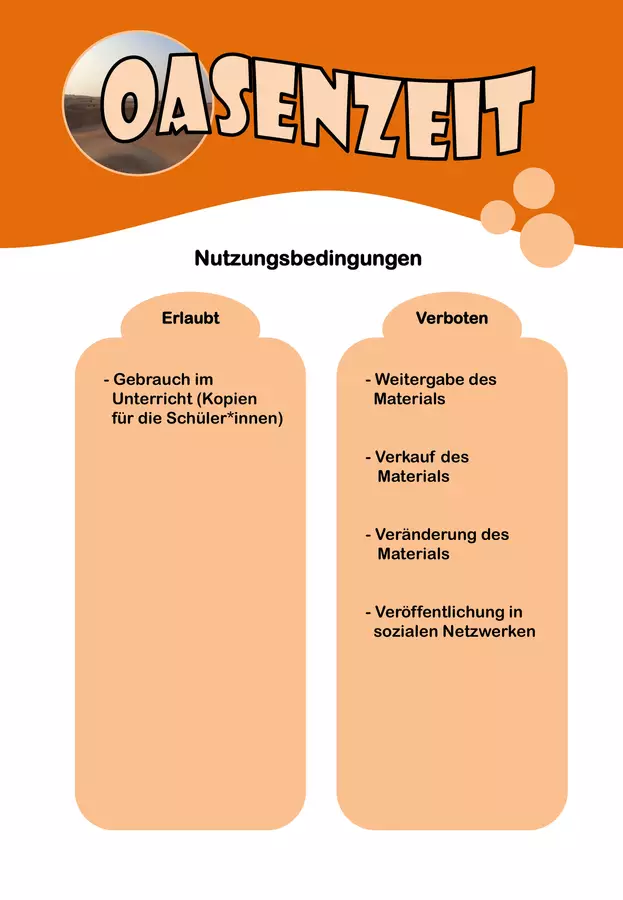 OASENZEIT

Nutzungsbedingungen

Erlaubt

- Gebrauch im Unterricht (Kopien für die Schüler*innen)

Verboten

- Weitergabe des Materials

- Verkauf des Materials

- Veränderung des Materials

- Veröffentlichung in sozialen Netzwerken